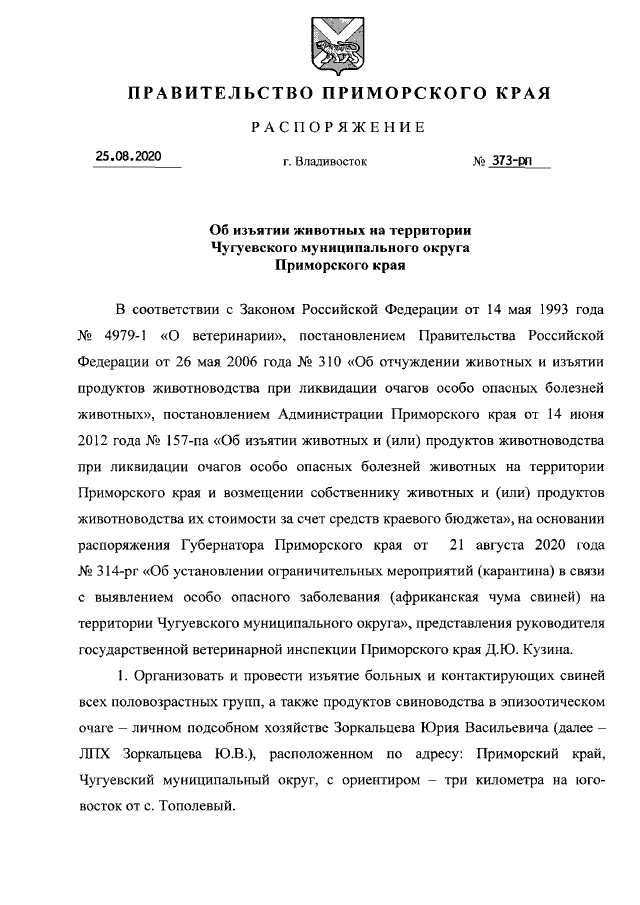 ПРАВИТЕЛЬСТВО ПРИМОРСКОГО КРАЯ

РАСПОРЯЖЕНИЕ

25.08.2020 г. Владивосток № 373-рп

Об изъятии животных на территории Чугуевского муниципального округа Приморского края

В соответствии с Законом Российской Федерации от 14 мая 1993 года № 4979-1 «О ветеринарии», постановлением Правительства Российской Федерации от 26 мая 2006 года № 310 «Об отчуждении животных и изъятии продуктов животноводства при ликвидации очагов особо опасных болезней животных», постановлением Администрации Приморского края от 14 июня 2012 года № 157-па «Об изъятии животных и (или) продуктов животноводства при ликвидации очагов особо опасных болезней животных на территории Приморского края и возмещении собственнику животных и (или) продуктов животноводства их стоимости за счет средств краевого бюджета», на основании распоряжения Губернатора Приморского края от 21 августа 2020 года № 314-рг «Об установлении ограничительных мероприятий (карантина) в связи с выявлением особо опасного заболевания (африканская чума свиней) на территории Чугуевского муниципального округа», представления руководителя государственной ветеринарной инспекции Приморского края Д.Ю. Кузина.

1. Организовать и провести изъятие больных и контактирующих свиней всех половозрастных групп, а также продуктов свиноводства в эпизоотическом очаге – личном подсобном хозяйстве Зоркальцева Юрия Васильевича (далее – ЛПХ Зоркальцева Ю.В.), расположенном по адресу: Приморский край, Чугуевский муниципальный округ, с ориентиром – три километра на юго-восток от с. Тополевый.